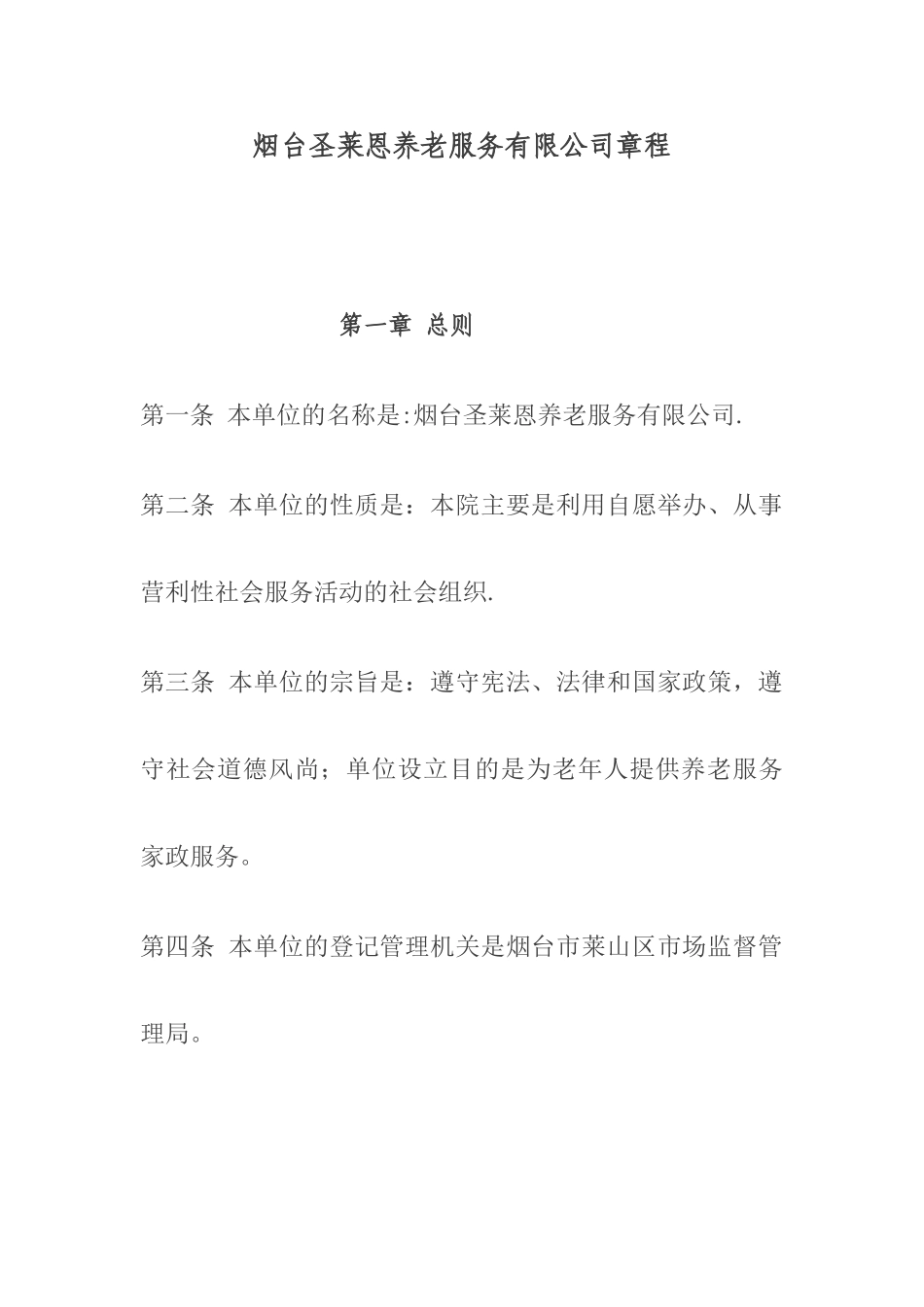 烟台圣莱恩养老服务有限公司章程

第一章 总则

第一条 本单位的名称是:烟台圣莱恩养老服务有限公司.

第二条 本单位的性质是：本院主要是利用自愿举办、从事营利性社会服务活动的社会组织.

第三条 本单位的宗旨是：遵守宪法、法律和国家政策，遵守社会道德风尚；单位设立目的是为老年人提供养老服务家政服务。

第四条 本单位的登记管理机关是烟台市莱山区市场监督管理局。